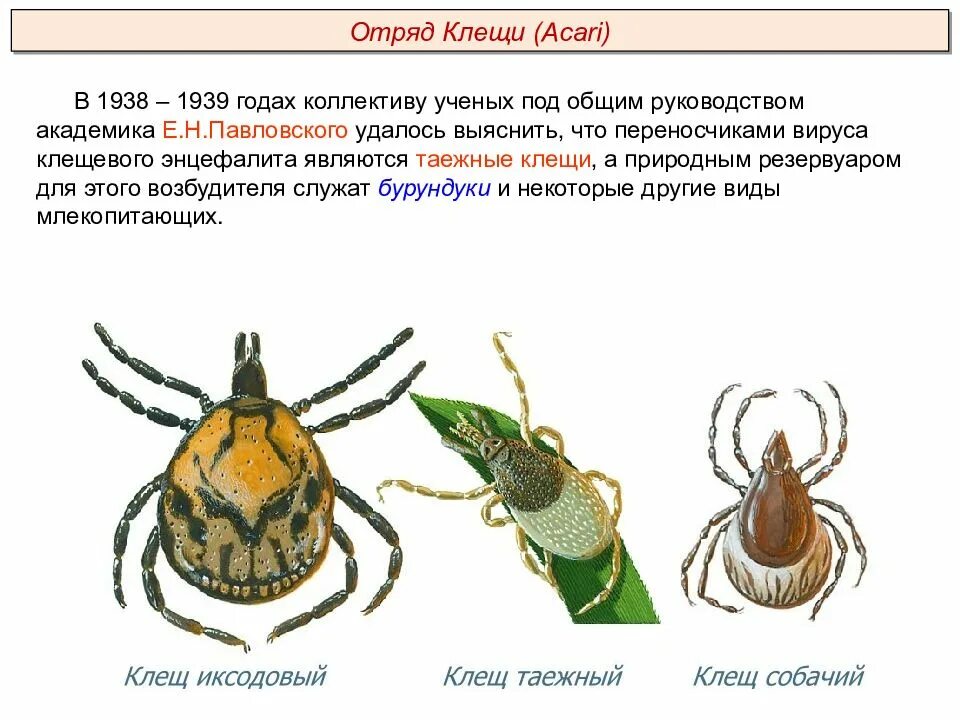 Отряд Клещи (Acari)

В 1938 – 1939 годах коллективу ученых под общим руководством академика Е.Н.Павловского удалось выяснить, что переносчиками вируса клещевого энцефалита являются таежные клещи, а природным резервуаром для этого возбудителя служат бурундуки и некоторые другие виды млекопитающих.

Клещ иксодовый

Клещ таежный

Клещ собачий